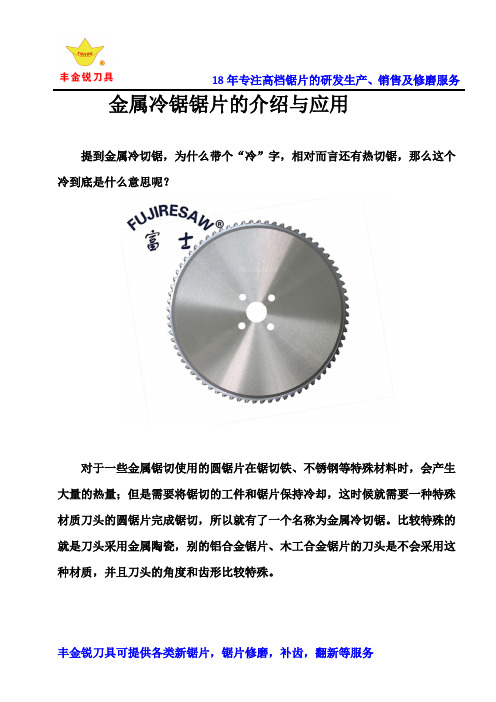 丰金锐刀具

18 年专注高档锯片的研发生产、销售及修磨服务

金属冷锯锯片的介绍与应用

提到金属冷切锯，为什么带个“冷”字，相对而言还有热切锯，那么这个冷到底是什么意思呢？

FUJIRESAW®
富士

对于一些金属锯切使用的圆锯片在锯切铁、不锈钢等特殊材料时，会产生大量的热量；但是需要将锯切的工件和锯片保持冷却，这时候就需要一种特殊材质刀头的圆锯片完成锯切，所以就有了一个名称为金属冷切锯。比较特殊的就是刀头采用金属陶瓷，别的铝合金锯片、木工合金锯片的刀头是不会采用这种材质，并且刀头的角度和齿形比较特殊。

丰金锐刀具可提供各类新锯片，锯片修磨，补齿，翻新等服务